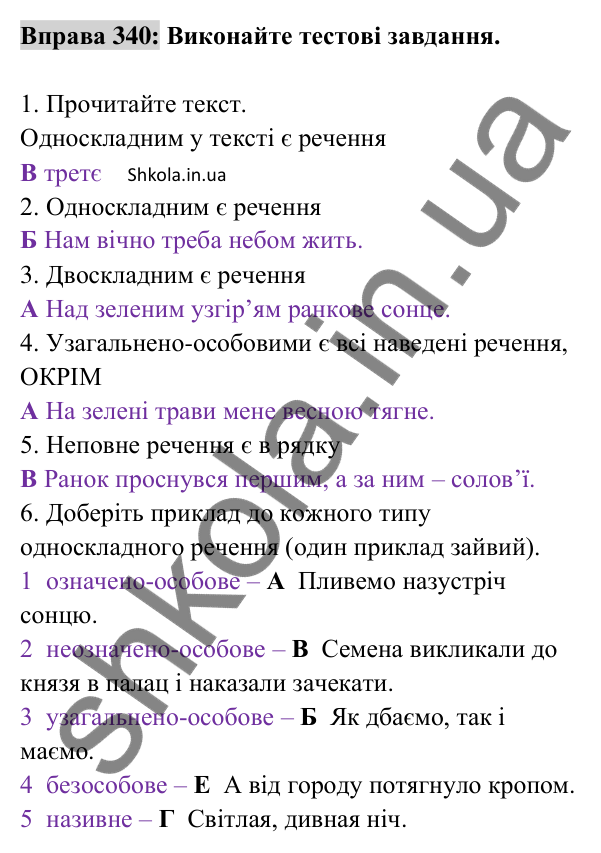 Вправа 340: Виконайте тестові завдання.

1. Прочитайте текст.
Односкладним у тексті є речення
В третє Shkola.in.ua
2. Односкладним є речення
Б Нам вічно треба небом жить.
3. Двоскладним є речення
А Над зеленим узгір'ям ранкове сонце.
4. Узагальнено-особовими є всі наведені речення, ОКРІМ
А На зелені трави мене весною тягне.
5. Неповне речення є в рядку
В Ранок проснувся першим, а за ним – солов'ї.
6. Доберіть приклад до кожного типу односкладного речення (один приклад зайвий).
1 означено-особове – А Пливемо назустріч сонцю.
2 неозначено-особове – В Семена викликали до князя в палац і наказали зачекати.
3 узагальнено-особове – Б Як дбаємо, так і маємо.
4 безособове – Е А від городу потягнуло кропом.
5 називне – Г Світлая, дивная ніч.

shkola.in.ua